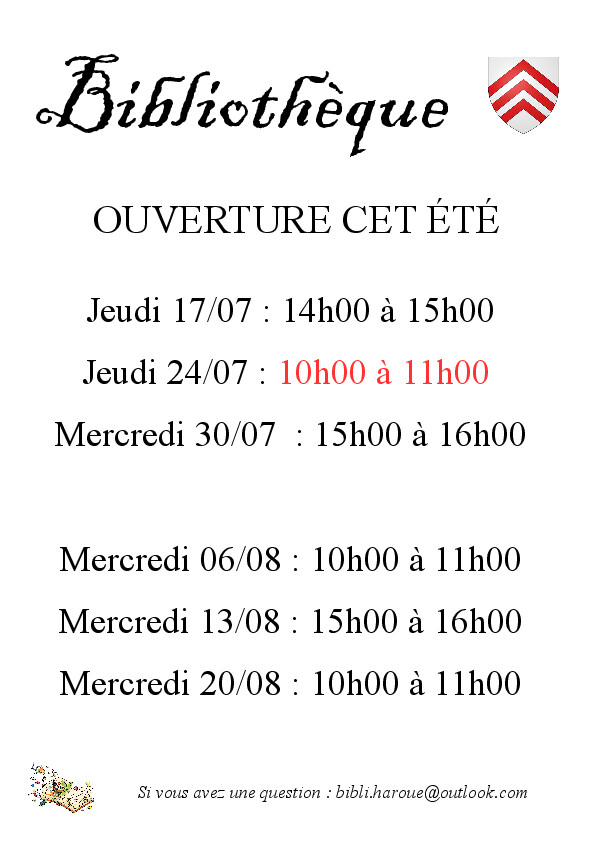 Bibliothèque

OUVERTURE CET ÉTÉ

Jeudi 17/07 : 14h00 à 15h00

Jeudi 24/07 : 10h00 à 11h00

Mercredi 30/07 : 15h00 à 16h00

Mercredi 06/08 : 10h00 à 11h00

Mercredi 13/08 : 15h00 à 16h00

Mercredi 20/08 : 10h00 à 11h00

Si vous avez une question : bibli.haroue@outlook.com